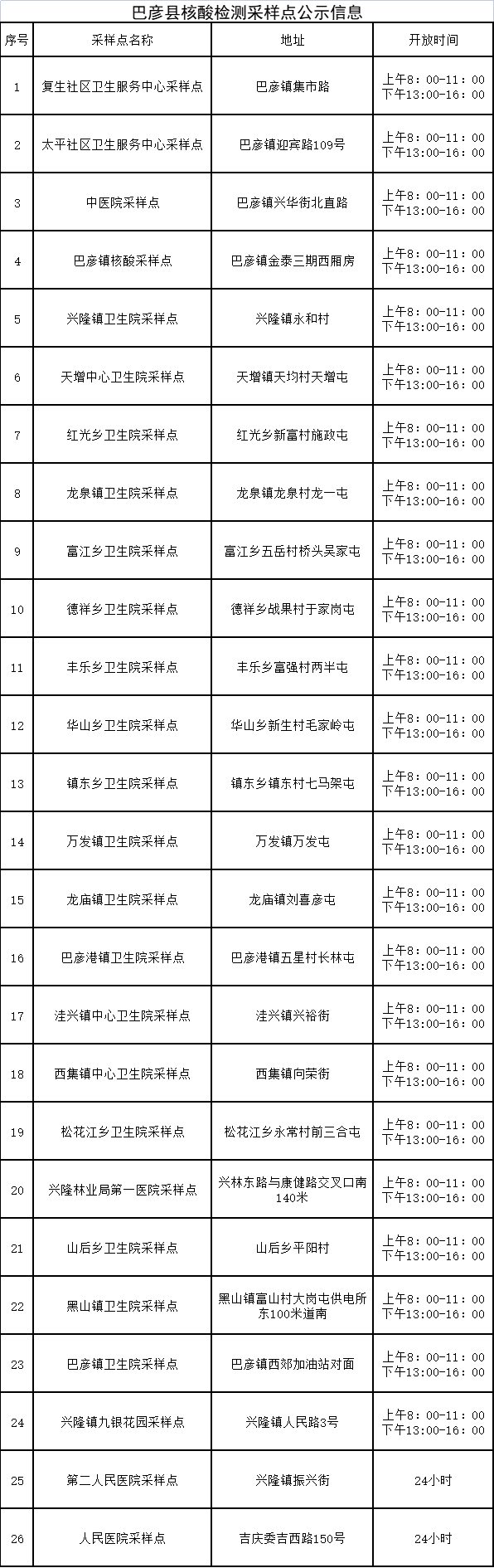 巴彦县核酸检测采样点公示信息

| 序号 | 采样点名称 | 地址 | 开放时间 |
|---|---|---|---|
| 1 | 复生社区卫生服务中心采样点 | 巴彦镇集市路 | 上午8：00-11：00 下午13:00-16：00 |
| 2 | 太平社区卫生服务中心采样点 | 巴彦镇迎宾路109号 | 上午8：00-11：00 下午13:00-16：00 |
| 3 | 中医院采样点 | 巴彦镇兴华街北直路 | 上午8：00-11：00 下午13:00-16：00 |
| 4 | 巴彦镇核酸采样点 | 巴彦镇金泰三期西厢房 | 上午8：00-11：00 下午13:00-16：00 |
| 5 | 兴隆镇卫生院采样点 | 兴隆镇永和村 | 上午8：00-11：00 下午13:00-16：00 |
| 6 | 天增中心卫生院采样点 | 天增镇天均村天增屯 | 上午8：00-11：00 下午13:00-16：00 |
| 7 | 红光乡卫生院采样点 | 红光乡新富村施政屯 | 上午8：00-11：00 下午13:00-16：00 |
| 8 | 龙泉镇卫生院采样点 | 龙泉镇龙泉村龙一屯 | 上午8：00-11：00 下午13:00-16：00 |
| 9 | 富江乡卫生院采样点 | 富江乡五岳村桥头吴家屯 | 上午8：00-11：00 下午13:00-16：00 |
| 10 | 德祥乡卫生院采样点 | 德祥乡战果村于家岗屯 | 上午8：00-11：00 下午13:00-16：00 |
| 11 | 丰乐乡卫生院采样点 | 丰乐乡富强村两半屯 | 上午8：00-11：00 下午13:00-16：00 |
| 12 | 华山乡卫生院采样点 | 华山乡新生村毛家岭屯 | 上午8：00-11：00 下午13:00-16：00 |
| 13 | 镇东乡卫生院采样点 | 镇东乡镇东村七马架屯 | 上午8：00-11：00 下午13:00-16：00 |
| 14 | 万发镇卫生院采样点 | 万发镇万发屯 | 上午8：00-11：00 下午13:00-16：00 |
| 15 | 龙庙镇卫生院采样点 | 龙庙镇刘喜彦屯 | 上午8：00-11：00 下午13:00-16：00 |
| 16 | 巴彦港镇卫生院采样点 | 巴彦港镇五星村长林屯 | 上午8：00-11：00 下午13:00-16：00 |
| 17 | 洼兴镇中心卫生院采样点 | 洼兴镇兴裕街 | 上午8：00-11：00 下午13:00-16：00 |
| 18 | 西集镇中心卫生院采样点 | 西集镇向荣街 | 上午8：00-11：00 下午13:00-16：00 |
| 19 | 松花江乡卫生院采样点 | 松花江乡永常村前三合屯 | 上午8：00-11：00 下午13:00-16：00 |
| 20 | 兴隆林业局第一医院采样点 | 兴林东路与康健路交叉口南140米 | 上午8：00-11：00 下午13:00-16：00 |
| 21 | 山后乡卫生院采样点 | 山后乡平阳村 | 上午8：00-11：00 下午13:00-16：00 |
| 22 | 黑山镇卫生院采样点 | 黑山镇富山村大岗屯供电所东100米道南 | 上午8：00-11：00 下午13:00-16：00 |
| 23 | 巴彦镇卫生院采样点 | 巴彦镇西郊加油站对面 | 上午8：00-11：00 下午13:00-16：00 |
| 24 | 兴隆镇九银花园采样点 | 兴隆镇人民路3号 | 上午8：00-11：00 下午13:00-16：00 |
| 25 | 第二人民医院采样点 | 兴隆镇振兴街 | 24小时 |
| 26 | 人民医院采样点 | 吉庆委吉西路150号 | 24小时 |